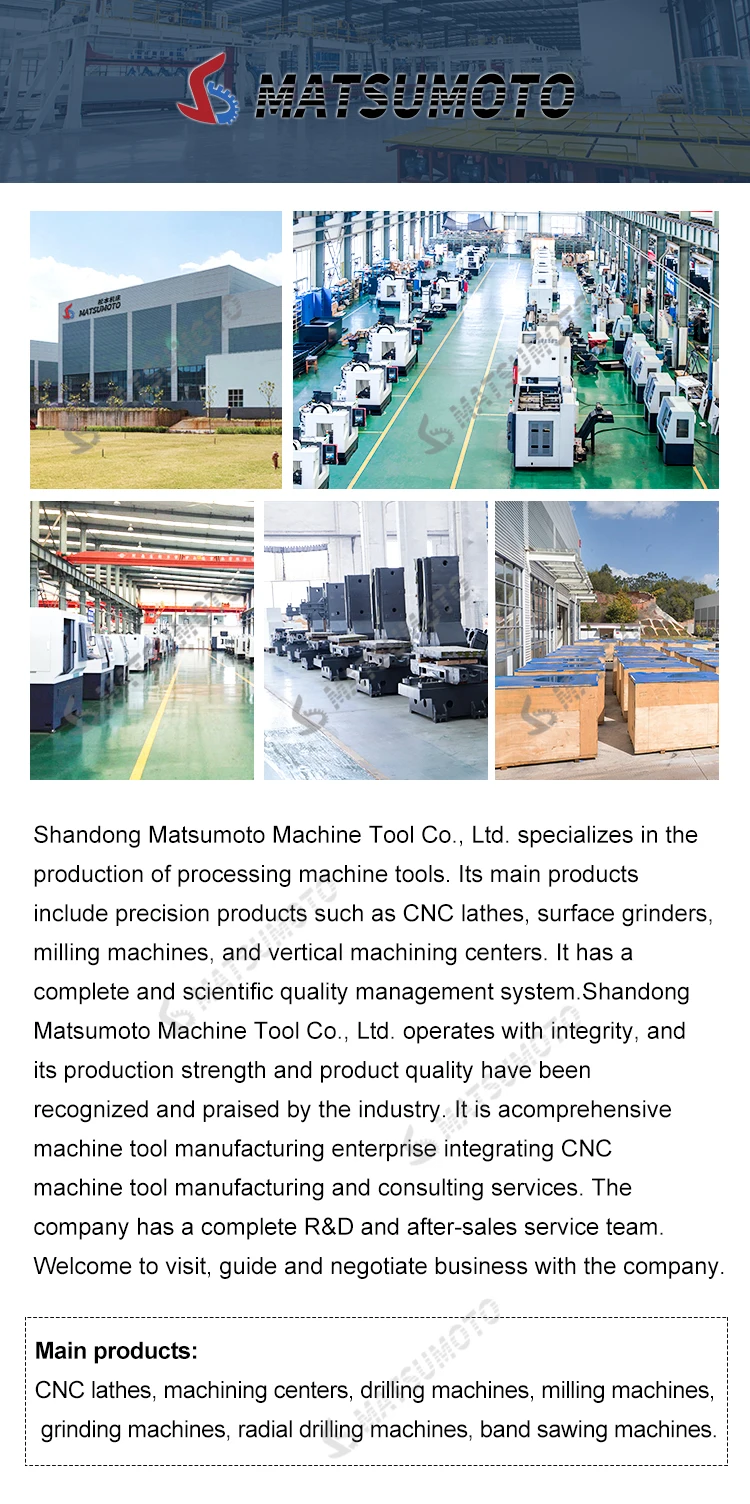 MATSUMOTO

松本机床
MATSUMOTO

Shandong Matsumoto Machine Tool Co., Ltd. specializes in the production of processing machine tools. Its main products include precision products such as CNC lathes, surface grinders, milling machines, and vertical machining centers. It has a complete and scientific quality management system.Shandong Matsumoto Machine Tool Co., Ltd. operates with integrity, and its production strength and product quality have been recognized and praised by the industry. It is acomprehensive machine tool manufacturing enterprise integrating CNC machine tool manufacturing and consulting services. The company has a complete R&D and after-sales service team. Welcome to visit, guide and negotiate business with the company.

Main products:
CNC lathes, machining centers, drilling machines, milling machines, grinding machines, radial drilling machines, band sawing machines.